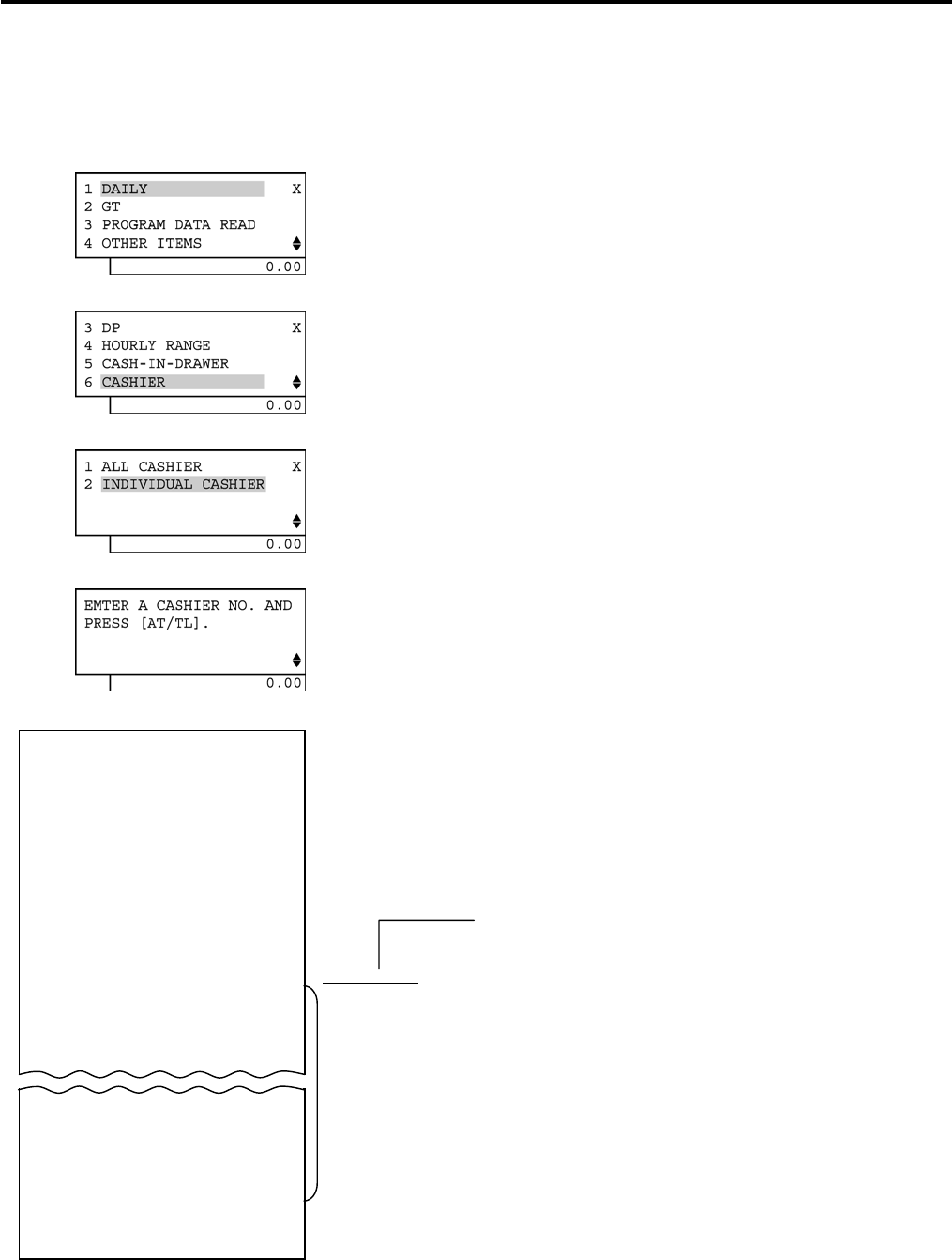 1 DAILY X
2 GT
3 PROGRAM DATA READ
4 OTHER ITEMS
0.00

3 DP X
4 HOURLY RANGE
5 CASH-IN-DRAWER
6 CASHIER
0.00

1 ALL CASHIER X
2 INDIVIDUAL CASHIER
0.00

EMTER A CASHIER NO. AND PRESS [AT/TL].
0.00